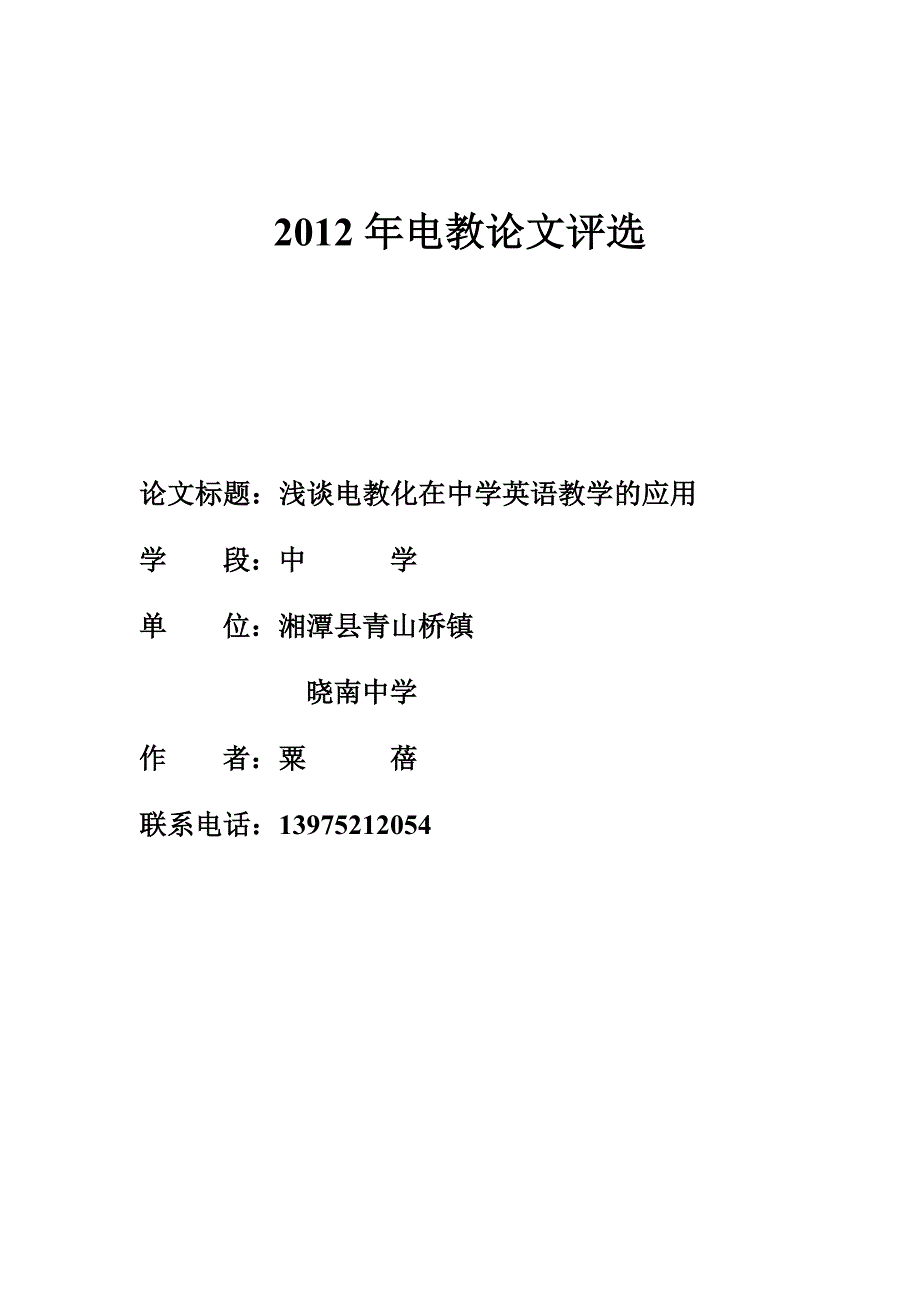 2012 年电教论文评选

论文标题：浅谈电教化在中学英语教学的应用

学　段：中　学

单　位：湘潭县青山桥镇

晓南中学

作　者：粟　蓓

联系电话：13975212054